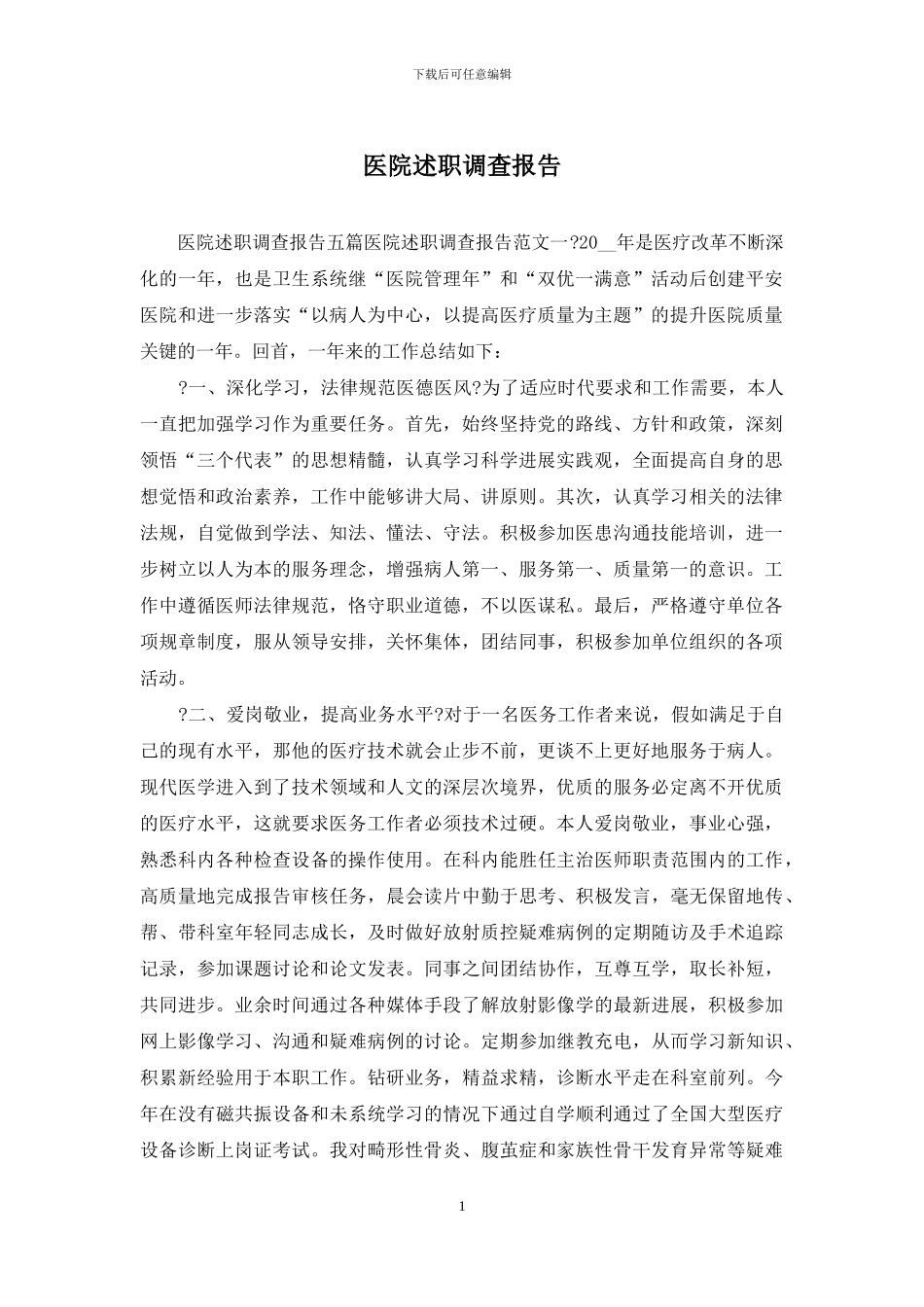 下载后可任意编辑

医院述职调查报告

医院述职调查报告五篇医院述职调查报告范文一?20__年是医疗改革不断深化的一年，也是卫生系统继“医院管理年”和“双优一满意”活动后创建平安医院和进一步落实“以病人为中心，以提高医疗质量为主题”的提升医院质量关键的一年。回首，一年来的工作总结如下：

?一、深化学习，法律规范医德医风?为了适应时代要求和工作需要，本人一直把加强学习作为重要任务。首先，始终坚持党的路线、方针和政策，深刻领悟“三个代表”的思想精髓，认真学习科学进展实践观，全面提高自身的思想觉悟和政治素养，工作中能够讲大局、讲原则。其次，认真学习相关的法律法规，自觉做到学法、知法、懂法、守法。积极参加医患沟通技能培训，进一步树立以人为本的服务理念，增强病人第一、服务第一、质量第一的意识。工作中遵循医师法律规范，恪守职业道德，不以医谋私。最后，严格遵守单位各项规章制度，服从领导安排，关怀集体，团结同事，积极参加单位组织的各项活动。

?二、爱岗敬业，提高业务水平?对于一名医务工作者来说，假如满足于自己的现有水平，那他的医疗技术就会止步不前，更谈不上更好地服务于病人。现代医学进入到了技术领域和人文的深层次境界，优质的服务必定离不开优质的医疗水平，这就要求医务工作者必须技术过硬。本人爱岗敬业，事业心强，熟悉科内各种检查设备的操作使用。在科内能胜任主治医师职责范围内的工作，高质量地完成报告审核任务，晨会读片中勤于思考、积极发言，毫无保留地传、帮、带科室年轻同志成长，及时做好放射质控疑难病例的定期随访及手术追踪记录，参加课题讨论和论文发表。同事之间团结协作，互尊互学，取长补短，共同进步。业余时间通过各种媒体手段了解放射影像学的最新进展，积极参加网上影像学习、沟通和疑难病例的讨论。定期参加继教充电，从而学习新知识、积累新经验用于本职工作。钻研业务，精益求精，诊断水平走在科室前列。今年在没有磁共振设备和未系统学习的情况下通过自学顺利通过了全国大型医疗设备诊断上岗证考试。我对畸形性骨炎、腹茧症和家族性骨干发育异常等疑难

1